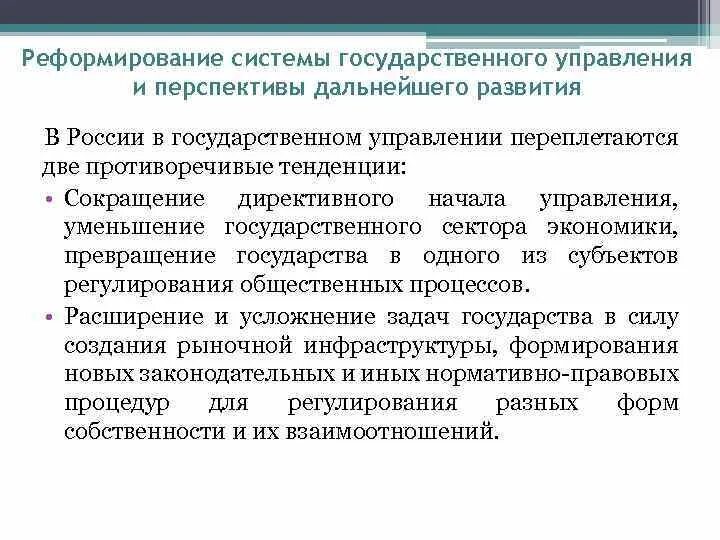 Реформирование системы государственного управления и перспективы дальнейшего развития

В России в государственном управлении переплетаются две противоречивые тенденции:

• Сокращение директивного начала управления, уменьшение государственного сектора экономики, превращение государства в одного из субъектов регулирования общественных процессов.

• Расширение и усложнение задач государства в силу создания рыночной инфраструктуры, формирования новых законодательных и иных нормативно-правовых процедур для регулирования разных форм собственности и их взаимоотношений.